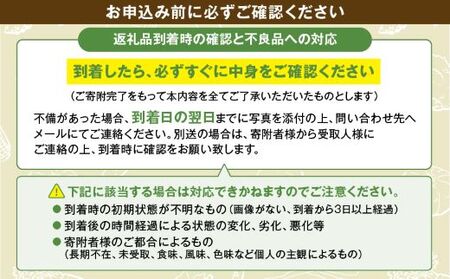 お申込み前に必ずご確認ください

返礼品到着時の確認と不良品への対応

到着したら、必ずすぐに中身をご確認ください

(ご寄附完了をもって本内容を全てご了承いただいたものとします)

不備があった場合、到着日の翌日までに写真を添付の上、問い合わせ先へメールにてご連絡ください。別送の場合は、寄附者様から受取人様にご連絡の上、到着時に確認をお願い致します。

下記に該当する場合は対応できかねますのでご注意ください。

● 到着時の初期状態が不明なもの(画像がない、到着から3日以上経過)

● 到着後の時間経過による状態の変化、劣化、悪化等

● 寄附者様のご都合によるもの
(長期不在、未受取、食味、風味、色味など個人の主観によるもの)